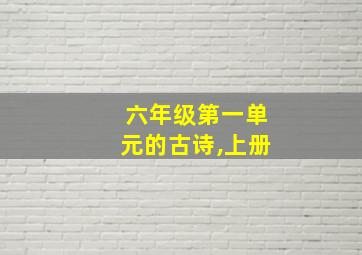 六年级第一单元的古诗,上册